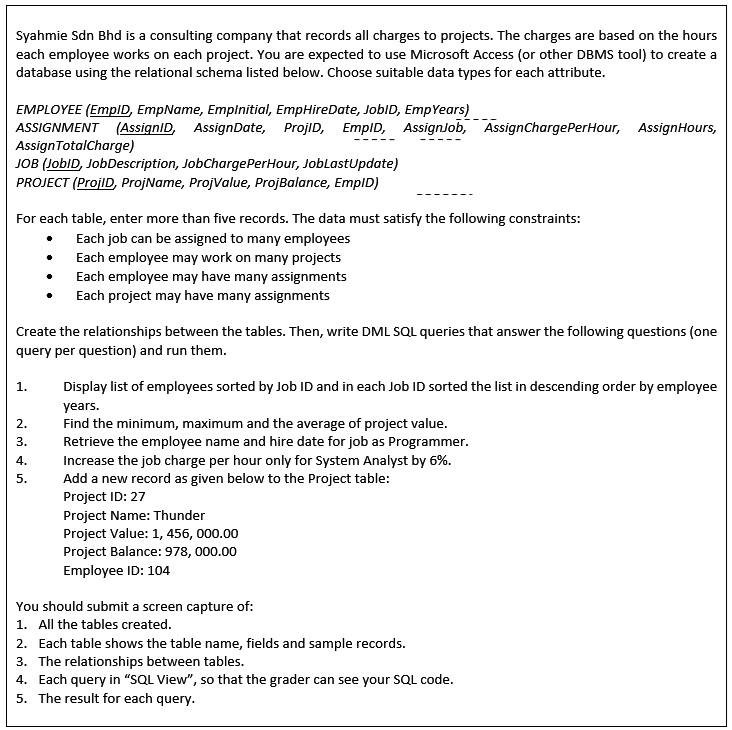 Syahmie Sdn Bhd is a consulting company that records all charges to projects. The charges are based on the hours each employee works on each project. You are expected to use Microsoft Access (or other DBMS tool) to create a database using the relational schema listed below. Choose suitable data types for each attribute.

EMPLOYEE (EmpID, EmpName, EmpInitial, EmpHireDate, JobID, EmpYears)
ASSIGNMENT (AssignID, AssignDate, ProjID, EmpID, AssignJob, AssignChargePerHour, AssignHours, AssignTotalCharge)
JOB (JobID, JobDescription, JobChargePerHour, JobLastUpdate)
PROJECT (ProjID, ProjName, ProjValue, ProjBalance, EmpID)

For each table, enter more than five records. The data must satisfy the following constraints:
• Each job can be assigned to many employees
• Each employee may work on many projects
• Each employee may have many assignments
• Each project may have many assignments

Create the relationships between the tables. Then, write DML SQL queries that answer the following questions (one query per question) and run them.

1. Display list of employees sorted by Job ID and in each Job ID sorted the list in descending order by employee years.
2. Find the minimum, maximum and the average of project value.
3. Retrieve the employee name and hire date for job as Programmer.
4. Increase the job charge per hour only for System Analyst by 6%.
5. Add a new record as given below to the Project table:
Project ID: 27
Project Name: Thunder
Project Value: 1, 456, 000.00
Project Balance: 978, 000.00
Employee ID: 104

You should submit a screen capture of:
1. All the tables created.
2. Each table shows the table name, fields and sample records.
3. The relationships between tables.
4. Each query in "SQL View", so that the grader can see your SQL code.
5. The result for each query.